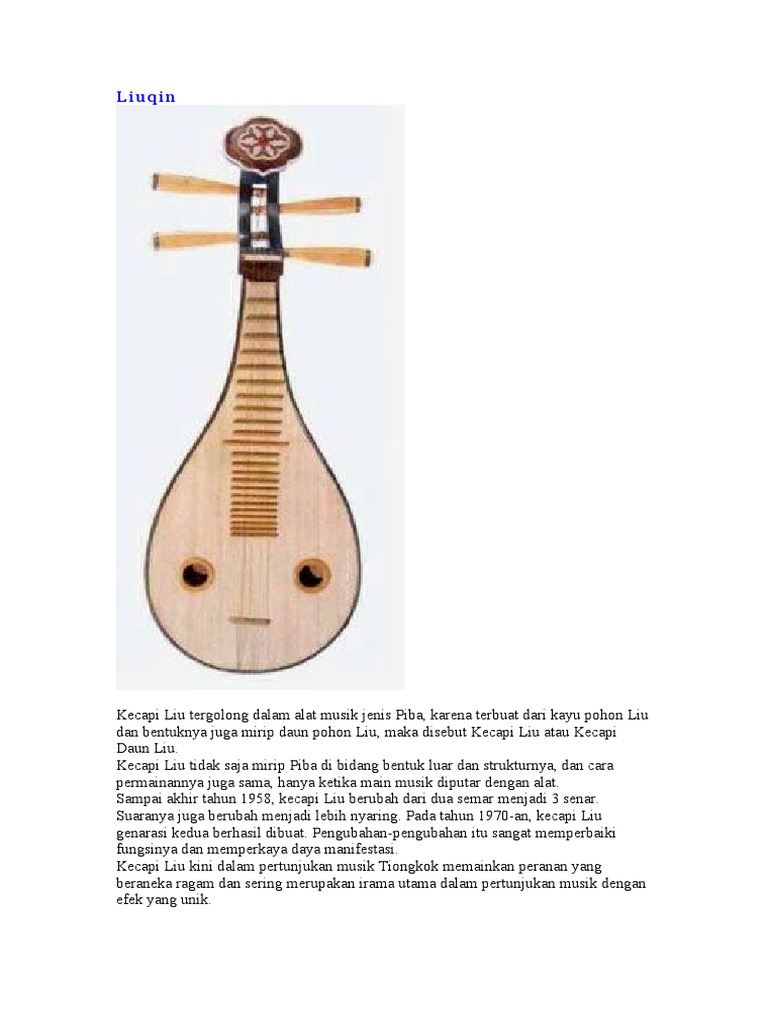 Liuqin

Kecapi Liu tergolong dalam alat musik jenis Piba, karena terbuat dari kayu pohon Liu dan bentuknya juga mirip daun pohon Liu, maka disebut Kecapi Liu atau Kecapi Daun Liu.

Kecapi Liu tidak saja mirip Piba di bidang bentuk luar dan strukturnya, dan cara permainannya juga sama, hanya ketika main musik diputar dengan alat.

Sampai akhir tahun 1958, kecapi Liu berubah dari dua semar menjadi 3 senar. Suaranya juga berubah menjadi lebih nyaring. Pada tahun 1970-an, kecapi Liu genarasi kedua berhasil dibuat. Pengubahan-pengubahan itu sangat memperbaiki fungsinya dan memperkaya daya manifestasi.

Kecapi Liu kini dalam pertunjukan musik Tiongkok memainkan peranan yang beraneka ragam dan sering merupakan irama utama dalam pertunjukan musik dengan efek yang unik.